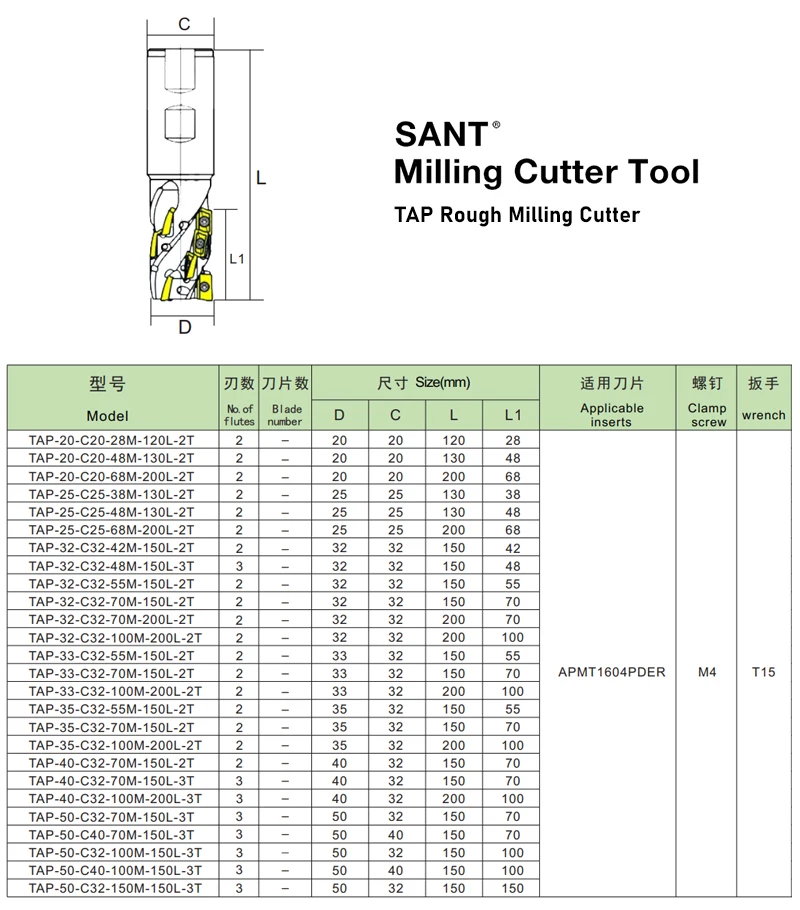 C

L

L1

D

SANT®
Milling Cutter Tool
TAP Rough Milling Cutter

| 型号 Model | 刃数 No. of flutes | 刀片数 Blade number | 尺寸 Size(mm) D | C | L | L1 | 适用刀片 Applicable inserts | 螺钉 Clamp screw | 扳手 wrench |
|---|---|---|---|---|---|---|---|---|---|
| TAP-20-C20-28M-120L-2T | 2 | – | 20 | 20 | 120 | 28 | APMT1604PDER | M4 | T15 |
| TAP-20-C20-48M-130L-2T | 2 | – | 20 | 20 | 130 | 48 | | | |
| TAP-20-C20-68M-200L-2T | 2 | – | 20 | 20 | 200 | 68 | | | |
| TAP-25-C25-38M-130L-2T | 2 | – | 25 | 25 | 130 | 38 | | | |
| TAP-25-C25-48M-130L-2T | 2 | – | 25 | 25 | 130 | 48 | | | |
| TAP-25-C25-68M-200L-2T | 2 | – | 25 | 25 | 200 | 68 | | | |
| TAP-32-C32-42M-150L-2T | 2 | – | 32 | 32 | 150 | 42 | | | |
| TAP-32-C32-48M-150L-3T | 3 | – | 32 | 32 | 150 | 48 | | | |
| TAP-32-C32-55M-150L-2T | 2 | – | 32 | 32 | 150 | 55 | | | |
| TAP-32-C32-70M-150L-2T | 2 | – | 32 | 32 | 150 | 70 | | | |
| TAP-32-C32-70M-200L-2T | 2 | – | 32 | 32 | 200 | 70 | | | |
| TAP-32-C32-100M-200L-2T | 2 | – | 32 | 32 | 200 | 100 | | | |
| TAP-33-C32-55M-150L-2T | 2 | – | 33 | 32 | 150 | 55 | | | |
| TAP-33-C32-70M-150L-2T | 2 | – | 33 | 32 | 150 | 70 | | | |
| TAP-33-C32-100M-200L-2T | 2 | – | 33 | 32 | 200 | 100 | | | |
| TAP-35-C32-55M-150L-2T | 2 | – | 35 | 32 | 150 | 55 | | | |
| TAP-35-C32-70M-150L-2T | 2 | – | 35 | 32 | 150 | 70 | | | |
| TAP-35-C32-100M-200L-2T | 2 | – | 35 | 32 | 200 | 100 | | | |
| TAP-40-C32-70M-150L-2T | 2 | – | 40 | 32 | 150 | 70 | | | |
| TAP-40-C32-70M-150L-3T | 3 | – | 40 | 32 | 150 | 70 | | | |
| TAP-40-C32-100M-200L-3T | 3 | – | 40 | 32 | 200 | 100 | | | |
| TAP-50-C32-70M-150L-3T | 3 | – | 50 | 32 | 150 | 70 | | | |
| TAP-50-C40-70M-150L-3T | 3 | – | 50 | 40 | 150 | 70 | | | |
| TAP-50-C32-100M-150L-3T | 3 | – | 50 | 32 | 150 | 100 | | | |
| TAP-50-C40-100M-150L-3T | 3 | – | 50 | 40 | 150 | 100 | | | |
| TAP-50-C32-150M-150L-3T | 3 | – | 50 | 32 | 150 | 150 | | | |